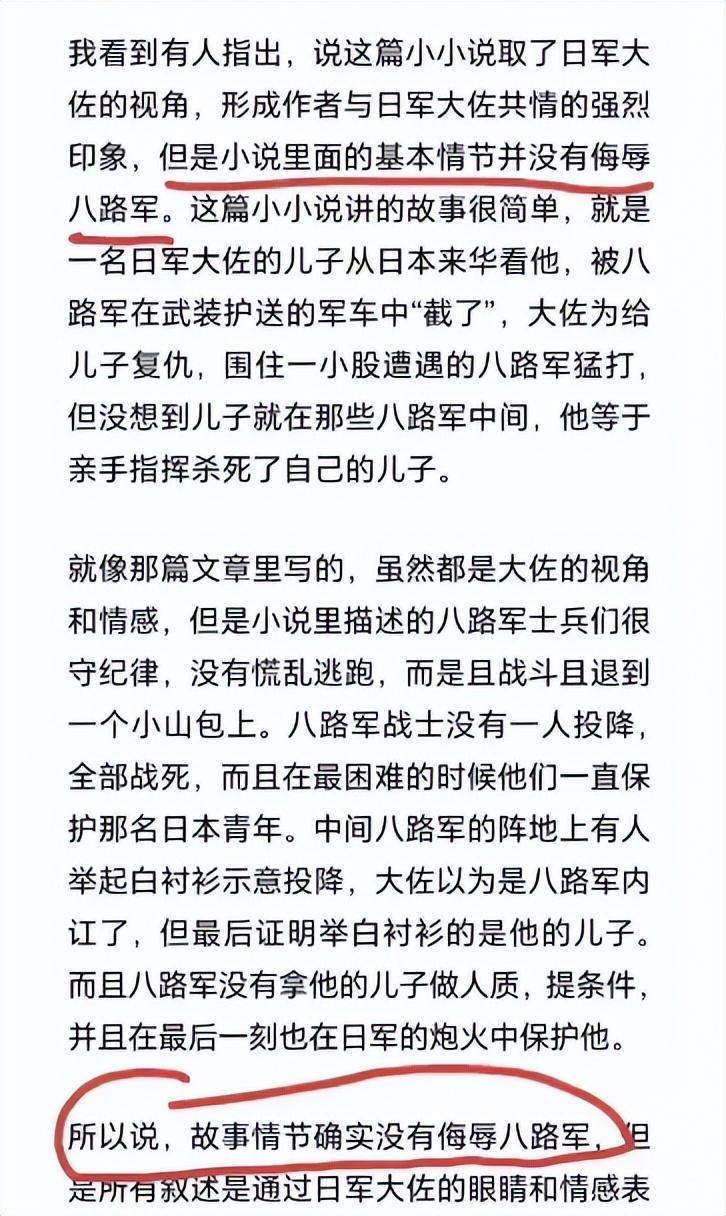 我看到有人指出，说这篇小小说取了日军大佐的视角，形成作者与日军大佐共情的强烈印象，但是小说里面的基本情节并没有侮辱八路军。这篇小小说讲的故事很简单，就是一名日军大佐的儿子从日本来华看他，被八路军在武装护送的军车中“截了”，大佐为给儿子复仇，围住一小股遭遇的八路军猛打，但没想到儿子就在那些八路军中间，他等于亲手指挥杀死了自己的儿子。

就像那篇文章里写的，虽然都是大佐的视角和情感，但是小说里描述的八路军士兵们很守纪律，没有慌乱逃跑，而是且战斗且退到一个小山包上。八路军战士没有一人投降，全部战死，而且在最困难的时候他们一直保护那名日本青年。中间八路军的阵地上有人举起白衬衫示意投降，大佐以为是八路军内讧了，但最后证明举白衬衫的是他的儿子。而且八路军没有拿他的儿子做人质，提条件，并且在最后一刻也在日军的炮火中保护他。

所以说，故事情节确实没有侮辱八路军，但是所有叙述是通过日军大佐的眼睛和情感表